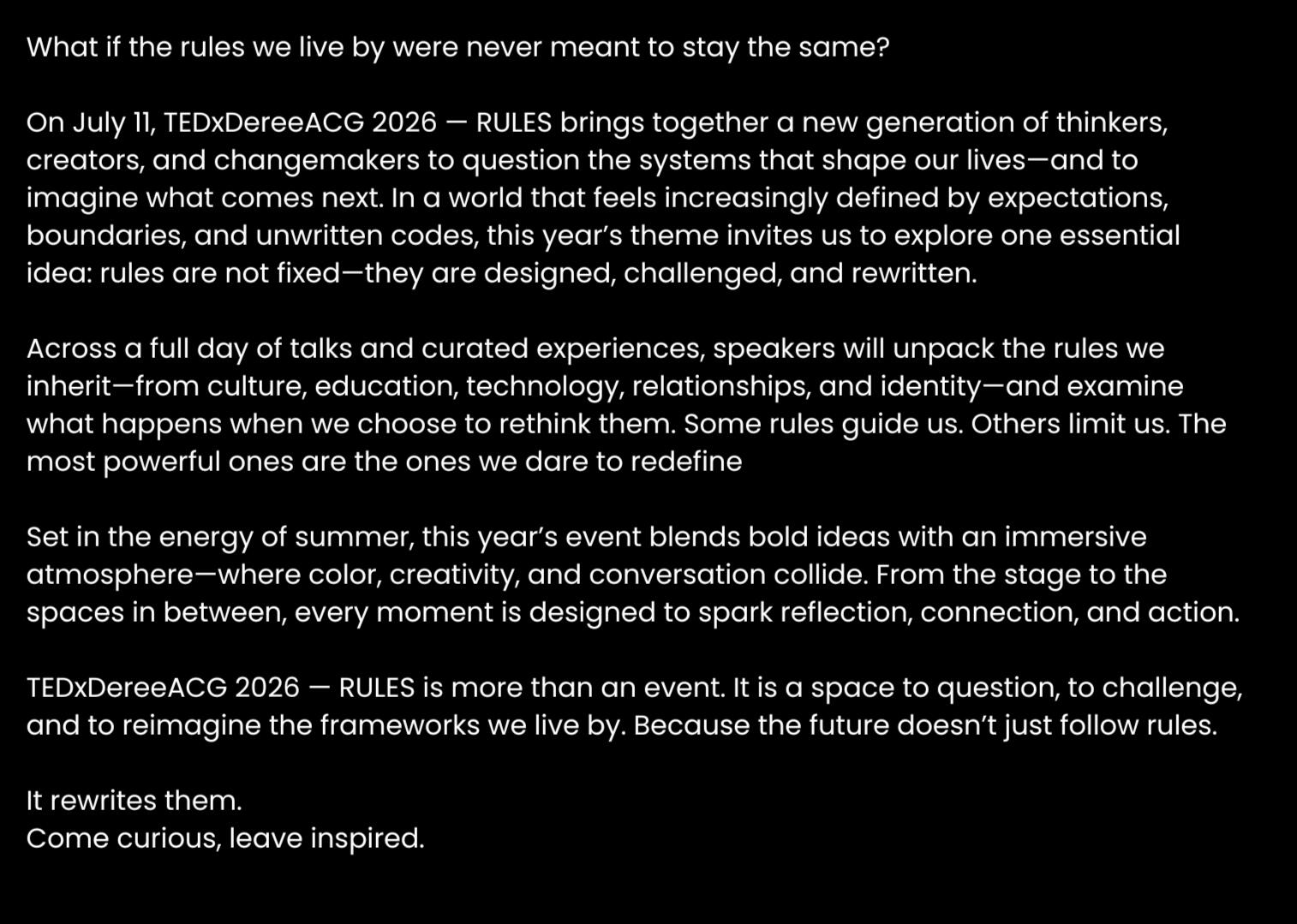 What if the rules we live by were never meant to stay the same?

On July 11, TEDxDereeACG 2026 — RULES brings together a new generation of thinkers, creators, and changemakers to question the systems that shape our lives—and to imagine what comes next. In a world that feels increasingly defined by expectations, boundaries, and unwritten codes, this year's theme invites us to explore one essential idea: rules are not fixed—they are designed, challenged, and rewritten.

Across a full day of talks and curated experiences, speakers will unpack the rules we inherit—from culture, education, technology, relationships, and identity—and examine what happens when we choose to rethink them. Some rules guide us. Others limit us. The most powerful ones are the ones we dare to redefine

Set in the energy of summer, this year's event blends bold ideas with an immersive atmosphere—where color, creativity, and conversation collide. From the stage to the spaces in between, every moment is designed to spark reflection, connection, and action.

TEDxDereeACG 2026 — RULES is more than an event. It is a space to question, to challenge, and to reimagine the frameworks we live by. Because the future doesn't just follow rules.

It rewrites them.
Come curious, leave inspired.